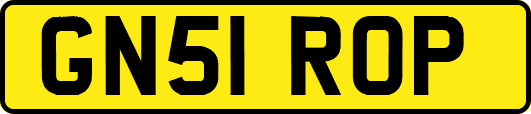 GN51 ROP